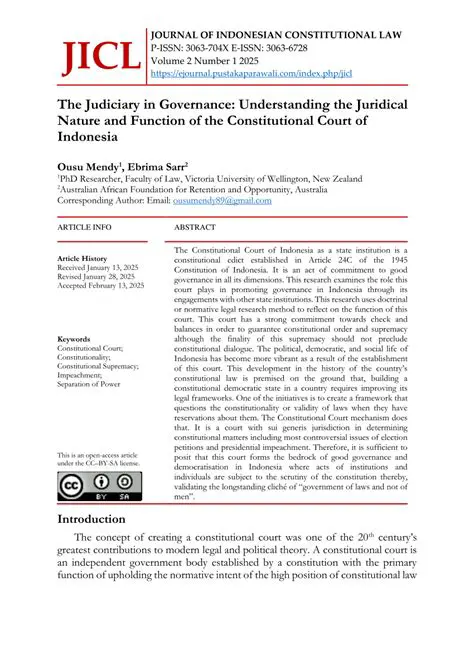 JICL

JOURNAL OF INDONESIAN CONSTITUTIONAL LAW
P-ISSN: 3063-704X E-ISSN: 3063-6728
Volume 2 Number 1 2025
https://ejournal.pustakaparawali.com/index.php/jicl

The Judiciary in Governance: Understanding the Juridical Nature and Function of the Constitutional Court of Indonesia

Ousu Mendy$^1$, Ebrima Sarr$^2$
$^1$PhD Researcher, Faculty of Law, Victoria University of Wellington, New Zealand
$^2$Australian African Foundation for Retention and Opportunity, Australia
Corresponding Author: Email: ousumendy89@gmail.com

ARTICLE INFO

Article History
Received January 13, 2025
Revised January 28, 2025
Accepted February 13, 2025

Keywords
Constitutional Court; Constitutionality; Constitutional Supremacy; Impeachment; Separation of Power

This is an open-access article under the CC–BY-SA license.

BY SA

ABSTRACT

The Constitutional Court of Indonesia as a state institution is a constitutional edict established in Article 24C of the 1945 Constitution of Indonesia. It is an act of commitment to good governance in all its dimensions. This research examines the role this court plays in promoting governance in Indonesia through its engagements with other state institutions. This research uses doctrinal or normative legal research method to reflect on the function of this court. This court has a strong commitment towards check and balances in order to guarantee constitutional order and supremacy although the finality of this supremacy should not preclude constitutional dialogue. The political, democratic, and social life of Indonesia has become more vibrant as a result of the establishment of this court. This development in the history of the country's constitutional law is premised on the ground that, building a constitutional democratic state in a country requires improving its legal frameworks. One of the initiatives is to create a framework that questions the constitutionality or validity of laws when they have reservations about them. The Constitutional Court mechanism does that. It is a court with sui generis jurisdiction in determining constitutional matters including most controversial issues of election petitions and presidential impeachment. Therefore, it is sufficient to posit that this court forms the bedrock of good governance and democratisation in Indonesia where acts of institutions and individuals are subject to the scrutiny of the constitution thereby, validating the longstanding cliché of "government of laws and not of men".

Introduction

The concept of creating a constitutional court was one of the 20$^{th}$ century's greatest contributions to modern legal and political theory. A constitutional court is an independent government body established by a constitution with the primary function of upholding the normative intent of the high position of constitutional law